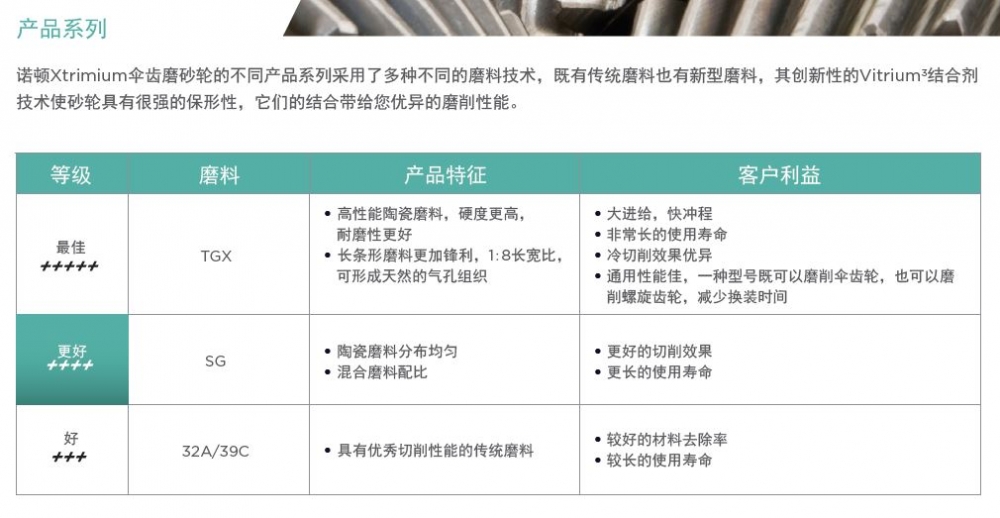 产品系列

诺顿Xtrimium伞齿磨砂轮的不同产品系列采用了多种不同的磨料技术，既有传统磨料也有新型磨料，其创新性的Vitrium³结合剂技术使砂轮具有很强的保形性，它们的结合带给您优异的磨削性能。

| 等级 | 磨料 | 产品特征 | 客户利益 |
|---|---|---|---|
| 最佳 +++++ | TGX | • 高性能陶瓷磨料，硬度更高，耐磨性更好 • 长条形磨料更加锋利，1:8长宽比，可形成天然的气孔组织 | • 大进给，快冲程 • 非常长的使用寿命 • 冷切削效果优异 • 通用性能佳，一种型号既可以磨削伞齿轮，也可以磨削螺旋齿轮，减少换装时间 |
| 更好 ++++ | SG | • 陶瓷磨料分布均匀 • 混合磨料配比 | • 更好的切削效果 • 更长的使用寿命 |
| 好 +++ | 32A/39C | • 具有优秀切削性能的传统磨料 | • 较好的材料去除率 • 较长的使用寿命 |